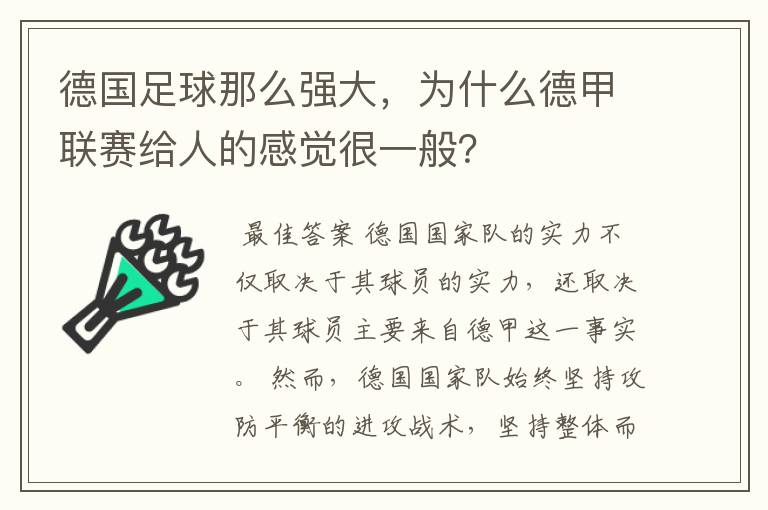 德国足球那么强大，为什么德甲联赛给人的感觉很一般?

最佳答案 德国国家队的实力不仅取决于其球员的实力，还取决于其球员主要来自德甲这一事实。 然而，德国国家队始终坚持攻防平衡的进攻战术，坚持整体而